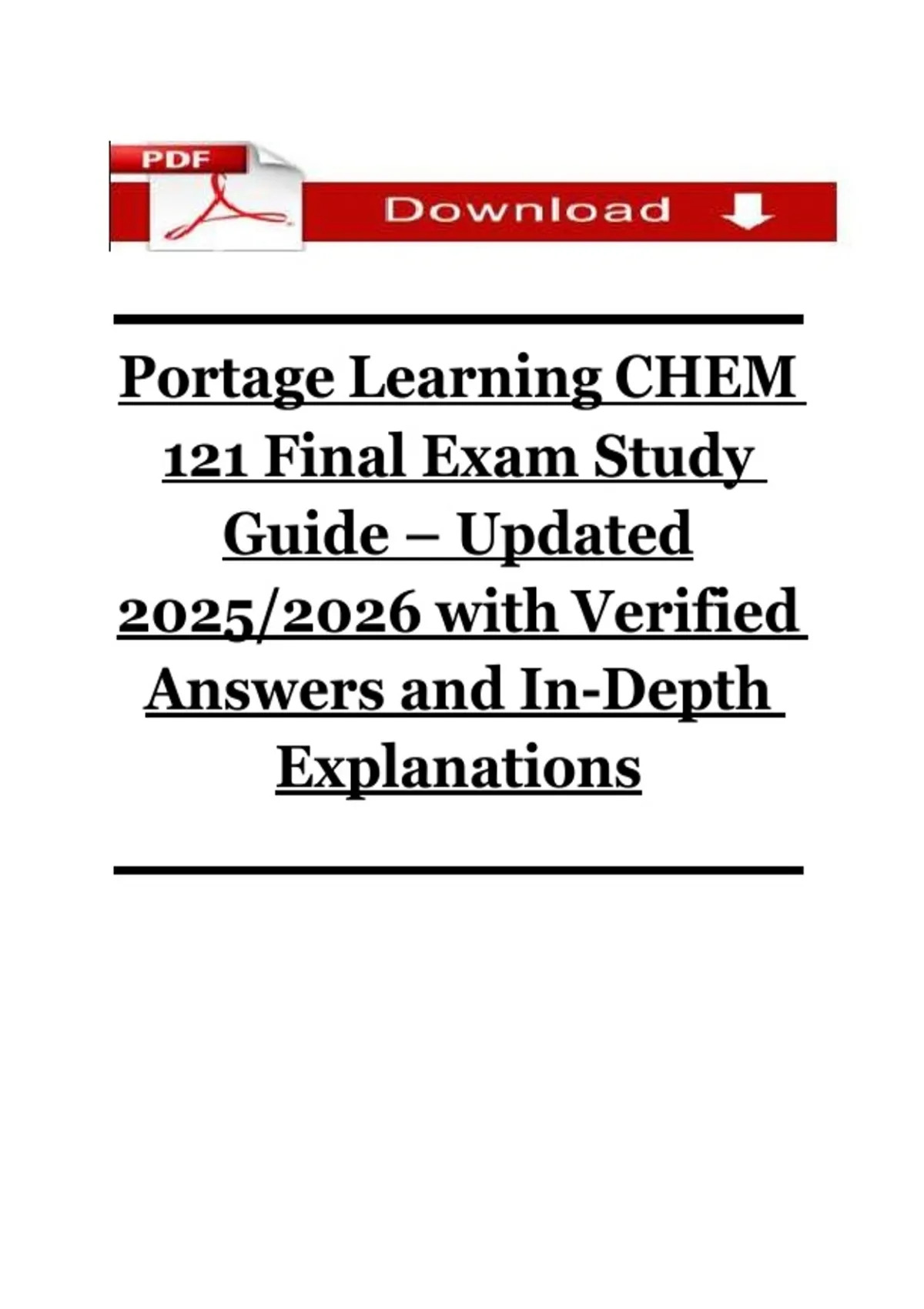 PDF

Download

Portage Learning CHEM 121 Final Exam Study Guide – Updated 2025/2026 with Verified Answers and In-Depth Explanations